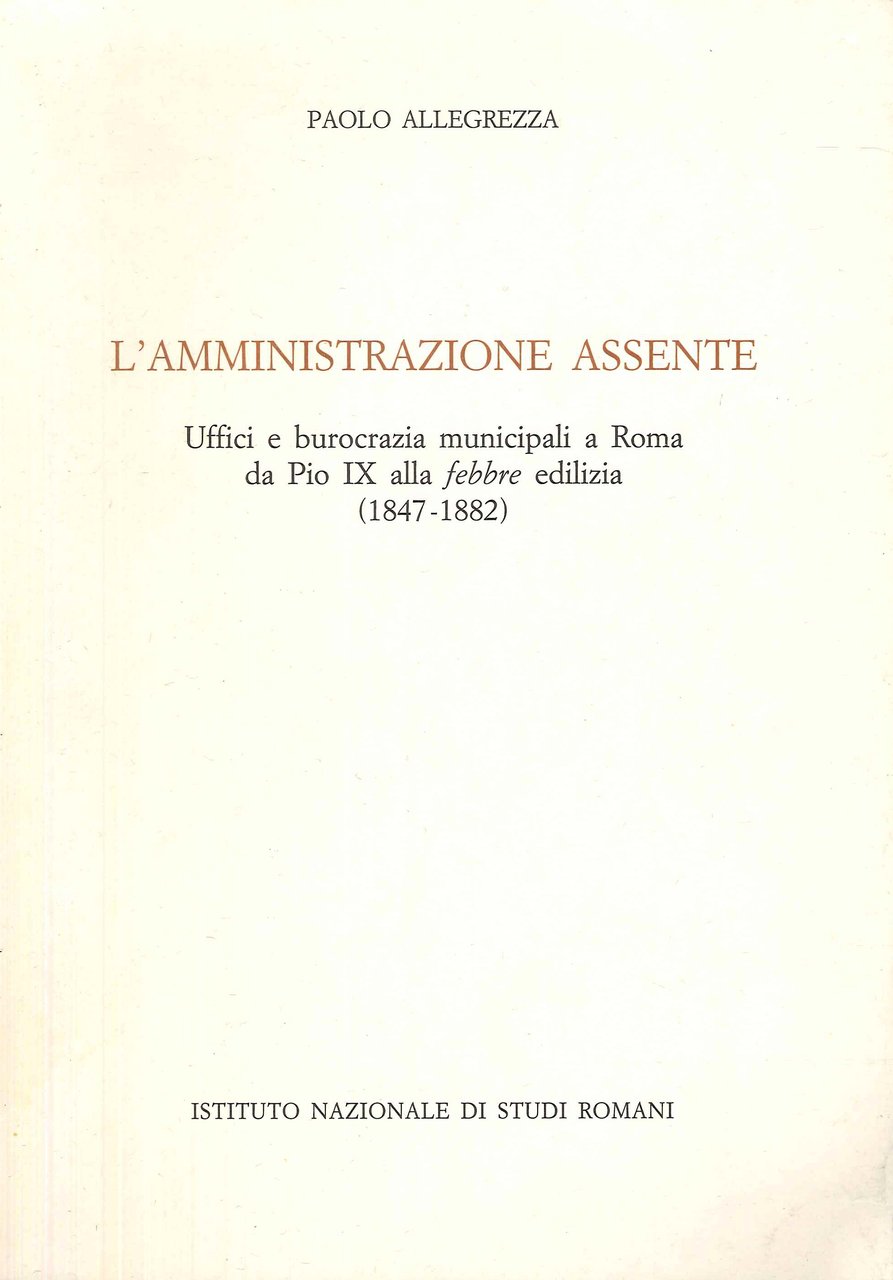 PAOLO ALLEGREZZA

L'AMMINISTRAZIONE ASSENTE

Uffici e burocrazia municipali a Roma da Pio IX alla febbre edilizia (1847-1882)

ISTITUTO NAZIONALE DI STUDI ROMANI